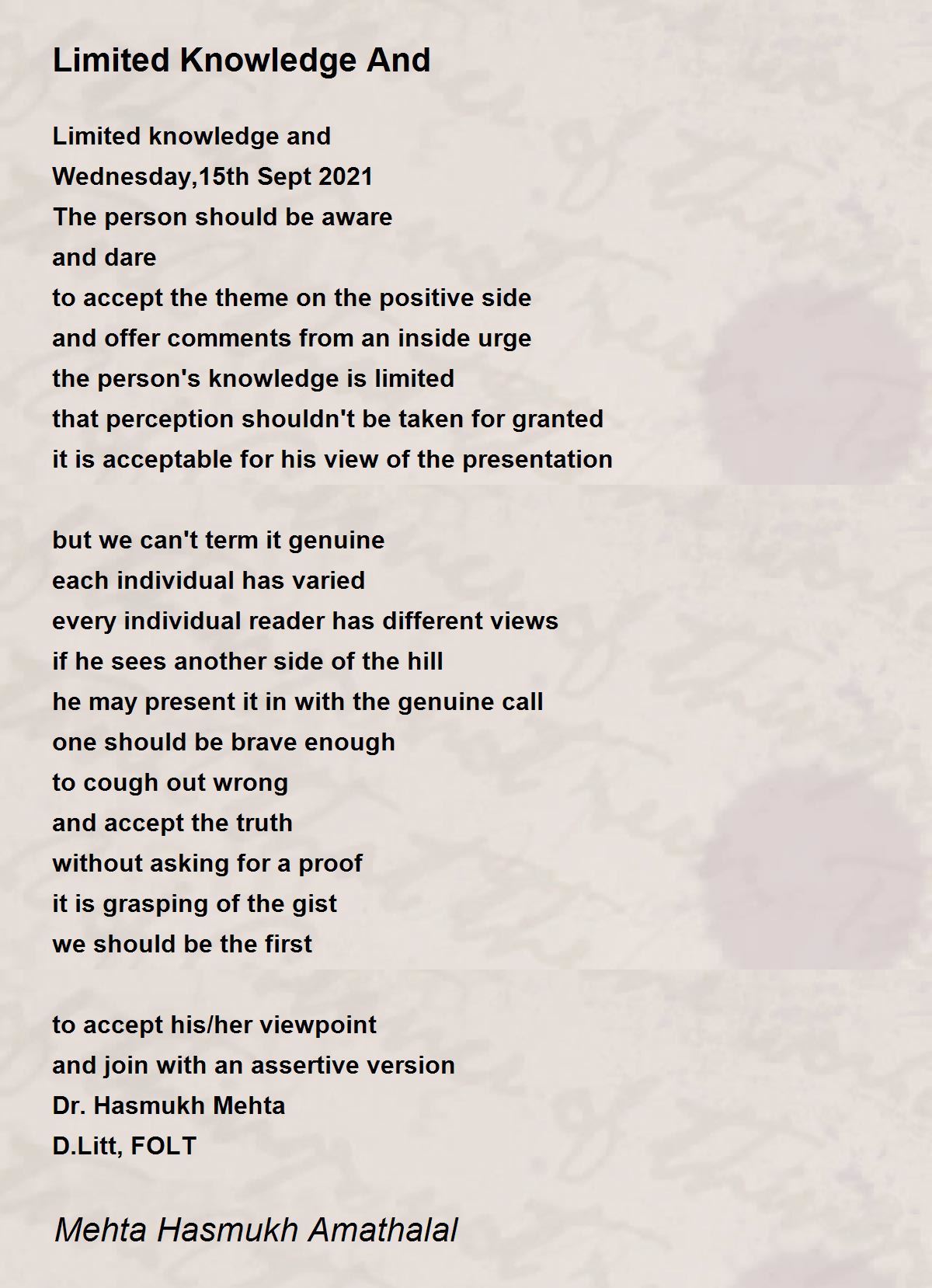 Limited Knowledge And

Limited knowledge and
Wednesday,15th Sept 2021
The person should be aware
and dare
to accept the theme on the positive side
and offer comments from an inside urge
the person's knowledge is limited
that perception shouldn't be taken for granted
it is acceptable for his view of the presentation

but we can't term it genuine
each individual has varied
every individual reader has different views
if he sees another side of the hill
he may present it in with the genuine call
one should be brave enough
to cough out wrong
and accept the truth
without asking for a proof
it is grasping of the gist
we should be the first

to accept his/her viewpoint
and join with an assertive version
Dr. Hasmukh Mehta
D.Litt, FOLT

Mehta Hasmukh Amathalal